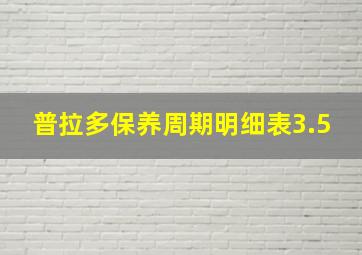 普拉多保养周期明细表3.5